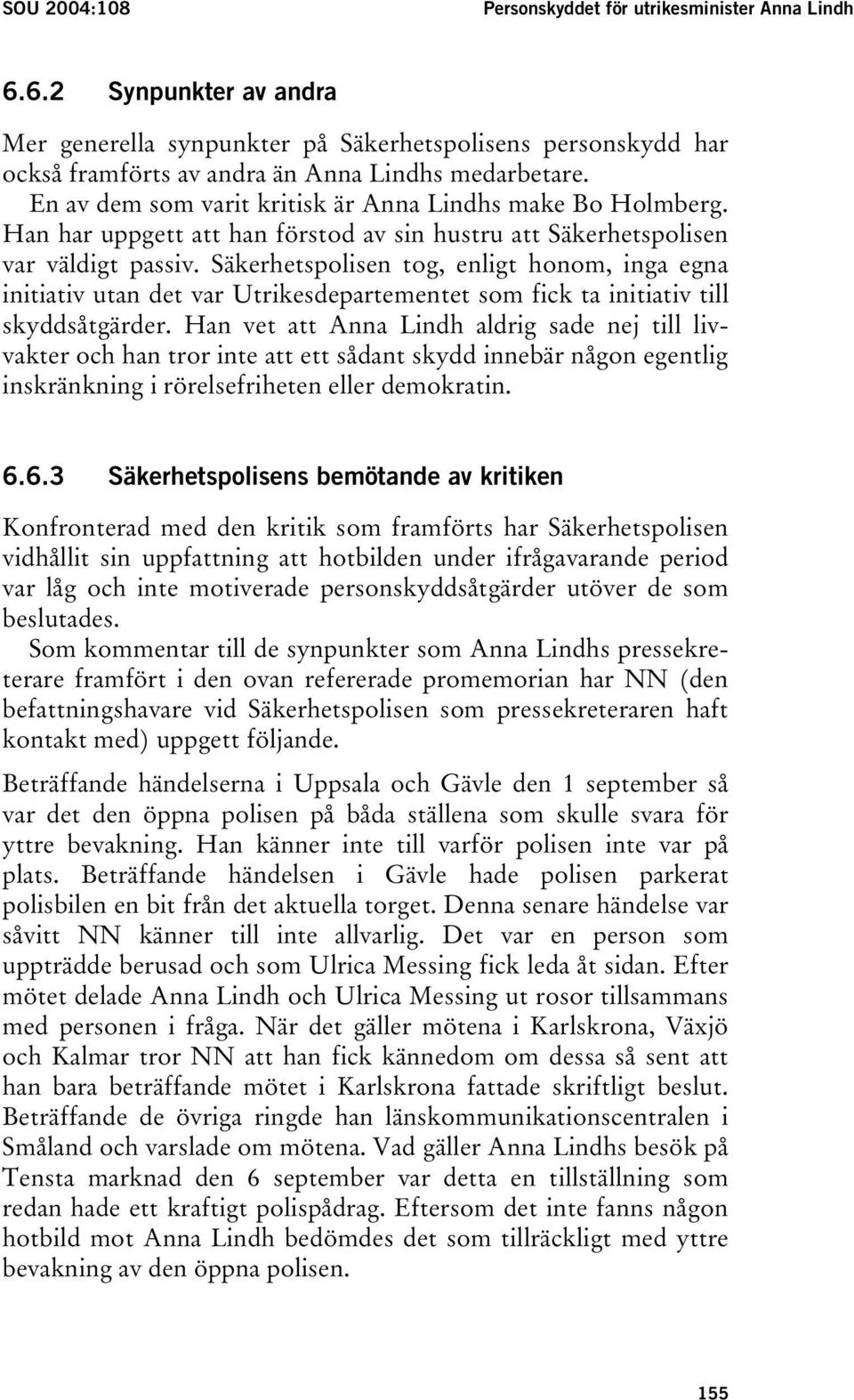 SOU 2004:108

Personskyddet för utrikesminister Anna Lindh

6.6.2 Synpunkter av andra

Mer generella synpunkter på Säkerhetspolisens personskydd har också framförts av andra än Anna Lindhs medarbetare.

En av dem som varit kritisk är Anna Lindhs make Bo Holmberg. Han har uppgett att han förstod av sin hustru att Säkerhetspolisen var väldigt passiv. Säkerhetspolisen tog, enligt honom, inga egna initiativ utan det var Utrikesdepartementet som fick ta initiativ till skyddsåtgärder. Han vet att Anna Lindh aldrig sade nej till livvakter och han tror inte att ett sådant skydd innebär någon egentlig inskränkning i rörelsefriheten eller demokratin.

6.6.3 Säkerhetspolisens bemötande av kritiken

Konfronterad med den kritik som framförts har Säkerhetspolisen vidhållit sin uppfattning att hotbilden under ifrågavarande period var låg och inte motiverade personskyddsåtgärder utöver de som beslutades.

Som kommentar till de synpunkter som Anna Lindhs pressekreterare framfört i den ovan refererade promemorian har NN (den befattningshavare vid Säkerhetspolisen som pressekreteraren haft kontakt med) uppgett följande.

Beträffande händelserna i Uppsala och Gävle den 1 september så var det den öppna polisen på båda ställena som skulle svara för yttre bevakning. Han känner inte till varför polisen inte var på plats. Beträffande händelsen i Gävle hade polisen parkerat polisbilen en bit från det aktuella torget. Denna senare händelse var såvitt NN känner till inte allvarlig. Det var en person som uppträdde berusad och som Ulrica Messing fick leda åt sidan. Efter mötet delade Anna Lindh och Ulrica Messing ut rosor tillsammans med personen i fråga. När det gäller mötena i Karlskrona, Växjö och Kalmar tror NN att han fick kännedom om dessa så sent att han bara beträffande mötet i Karlskrona fattade skriftligt beslut. Beträffande de övriga ringde han länskommunikationscentralen i Småland och varslade om mötena. Vad gäller Anna Lindhs besök på Tensta marknad den 6 september var detta en tillställning som redan hade ett kraftigt polispådrag. Eftersom det inte fanns någon hotbild mot Anna Lindh bedömdes det som tillräckligt med yttre bevakning av den öppna polisen.

155